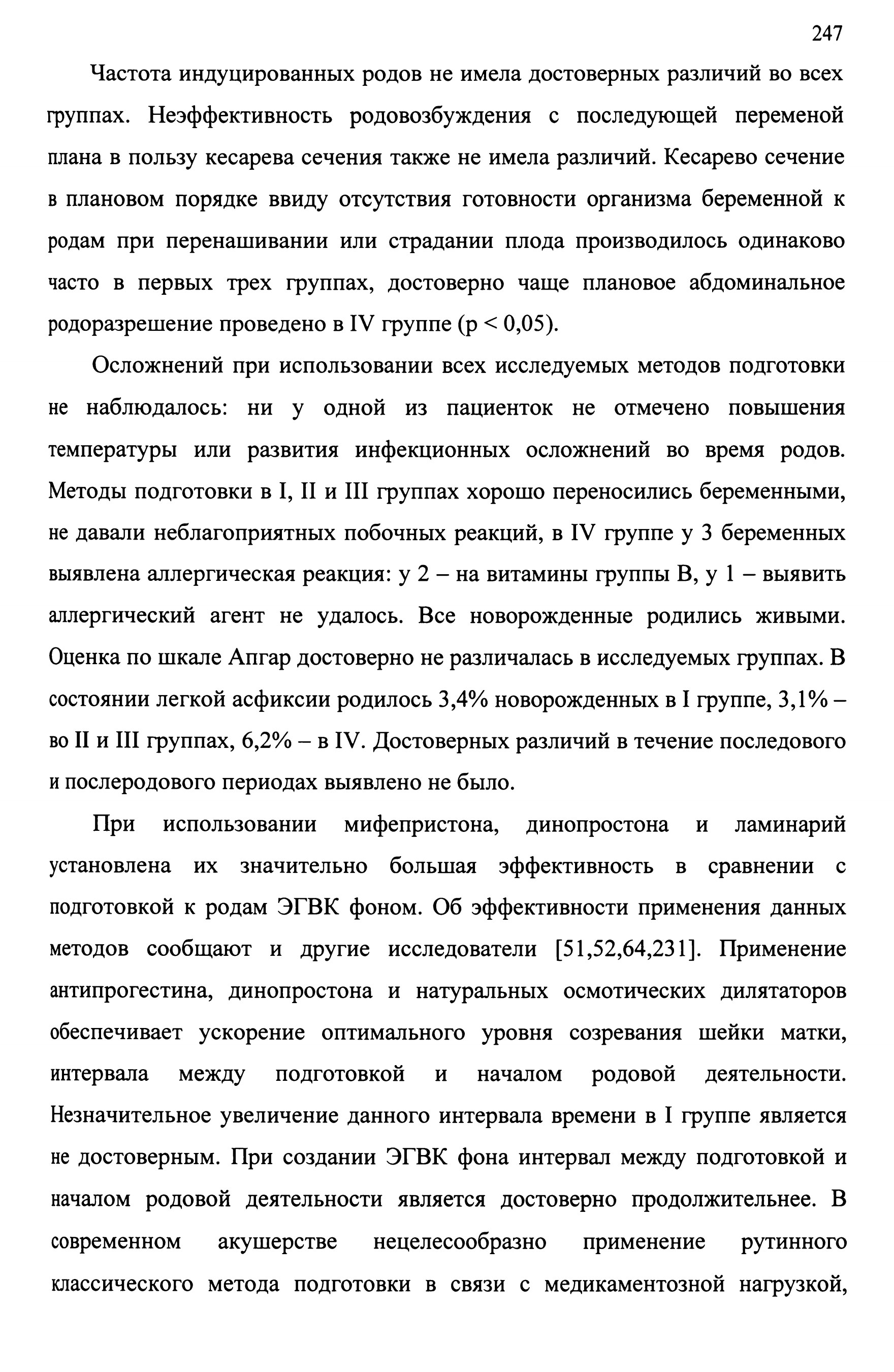 247

Частота индуцированных родов не имела достоверных различий во всех группах. Неэффективность родовозбуждения с последующей переменой плана в пользу кесарева сечения также не имела различий. Кесарево сечение в плановом порядке ввиду отсутствия готовности организма беременной к родам при перенашивании или страдании плода производилось одинаково часто в первых трех группах, достоверно чаще плановое абдоминальное родоразрешение проведено в IV группе (p < 0,05).

Осложнений при использовании всех исследуемых методов подготовки не наблюдалось: ни у одной из пациенток не отмечено повышения температуры или развития инфекционных осложнений во время родов. Методы подготовки в I, II и III группах хорошо переносились беременными, не давали неблагоприятных побочных реакций, в IV группе у 3 беременных выявлена аллергическая реакция: у 2 – на витамины группы В, у 1 – выявить аллергический агент не удалось. Все новорожденные родились живыми. Оценка по шкале Апгар достоверно не различалась в исследуемых группах. В состоянии легкой асфиксии родилось 3,4% новорожденных в I группе, 3,1% – во II и III группах, 6,2% – в IV. Достоверных различий в течение последового и послеродового периодах выявлено не было.

При использовании мифепристона, динопростона и ламинарий установлена их значительно большая эффективность в сравнении с подготовкой к родам ЭГВК фоном. Об эффективности применения данных методов сообщают и другие исследователи [51,52,64,231]. Применение антипрогестина, динопростона и натуральных осмотических дилятаторов обеспечивает ускорение оптимального уровня созревания шейки матки, интервала между подготовкой и началом родовой деятельности. Незначительное увеличение данного интервала времени в I группе является не достоверным. При создании ЭГВК фона интервал между подготовкой и началом родовой деятельности является достоверно продолжительнее. В современном акушерстве нецелесообразно применение рутинного классического метода подготовки в связи с медикаментозной нагрузкой,